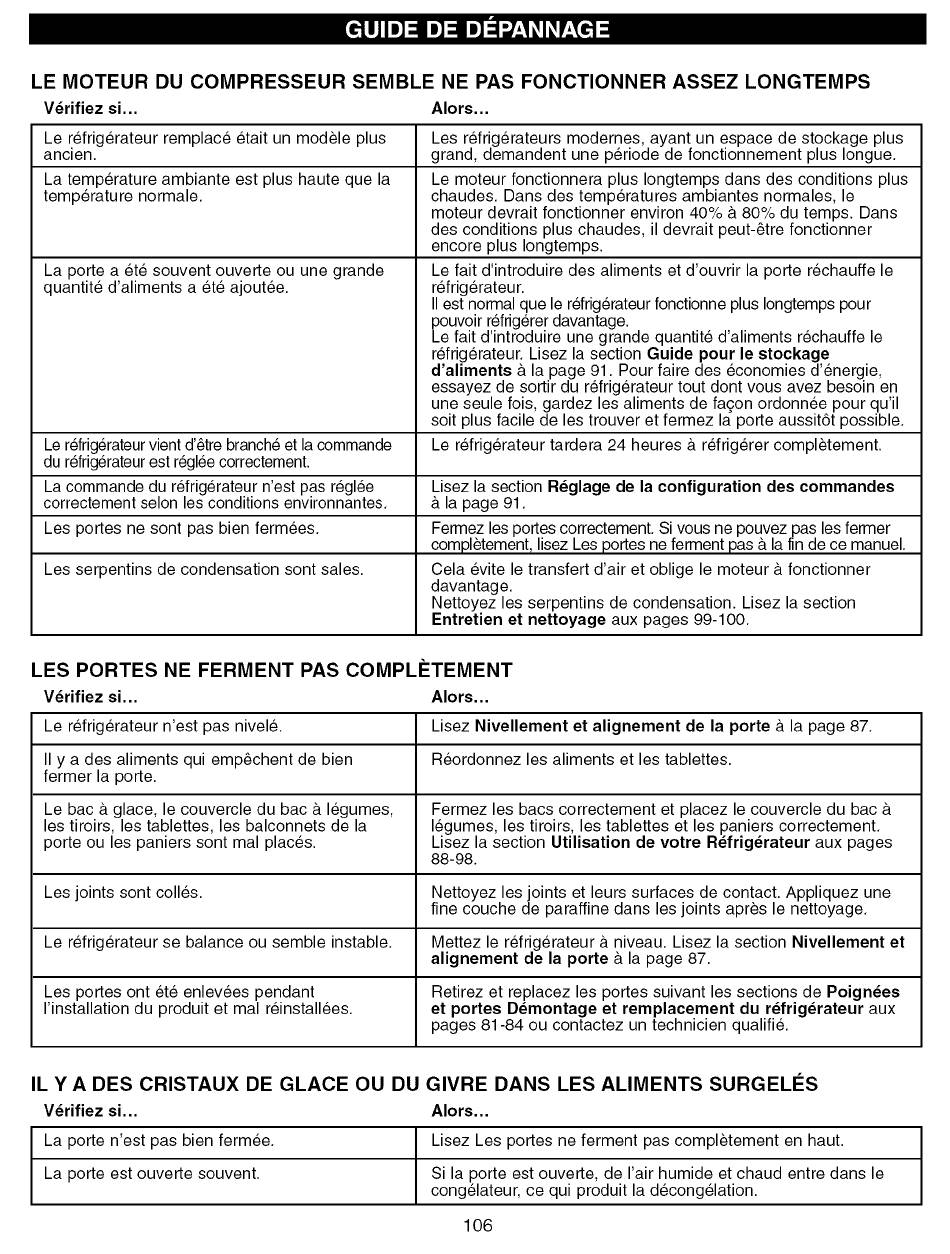 GUIDE DE DÉPANNAGE

LE MOTEUR DU COMPRESSEUR SEMBLE NE PAS FONCTIONNER ASSEZ LONGTEMPS

| Vérifiez si... | Alors... |
|---|---|
| Le réfrigérateur remplacé était un modèle plus ancien. | Les réfrigérateurs modernes, ayant un espace de stockage plus grand, demandent une période de fonctionnement plus longue. |
| La température ambiante est plus haute que la température normale. | Le moteur fonctionnera plus longtemps dans des conditions plus chaudes. Dans des températures ambiantes normales, le moteur devrait fonctionner environ 40% à 80% du temps. Dans des conditions plus chaudes, il devrait peut-être fonctionner encore plus longtemps. |
| La porte a été souvent ouverte ou une grande quantité d'aliments a été ajoutée. | Le fait d'introduire des aliments et d'ouvrir la porte réchauffe le réfrigérateur. Il est normal que le réfrigérateur fonctionne plus longtemps pour pouvoir réfrigérer davantage. Le fait d'introduire une grande quantité d'aliments réchauffe le réfrigérateur. Lisez la section **Guide pour le stockage d'aliments** à la page 91. Pour faire des économies d'énergie, essayez de sortir du réfrigérateur tout dont vous avez besoin en une seule fois, gardez les aliments de façon ordonnée pour qu'il soit plus facile de les trouver et fermez la porte aussitôt possible. |
| Le réfrigérateur vient d'être branché et la commande du réfrigérateur est réglée correctement. | Le réfrigérateur tardera 24 heures à réfrigérer complètement. |
| La commande du réfrigérateur n'est pas réglée correctement selon les conditions environnantes. | Lisez la section **Réglage de la configuration des commandes** à la page 91. |
| Les portes ne sont pas bien fermées. | Fermez les portes correctement. Si vous ne pouvez pas les fermer complètement, lisez Les portes ne ferment pas à la fin de ce manuel. |
| Les serpentins de condensation sont sales. | Cela évite le transfert d'air et oblige le moteur à fonctionner davantage. Nettoyez les serpentins de condensation. Lisez la section **Entretien et nettoyage** aux pages 99-100. |

LES PORTES NE FERMENT PAS COMPLÈTEMENT

| Vérifiez si... | Alors... |
|---|---|
| Le réfrigérateur n'est pas nivelé. | Lisez **Nivellement et alignement de la porte** à la page 87. |
| Il y a des aliments qui empêchent de bien fermer la porte. | Réordonnez les aliments et les tablettes. |
| Le bac à glace, le couvercle du bac à légumes, les tiroirs, les tablettes, les balconnets de la porte ou les paniers sont mal placés. | Fermez les bacs correctement et placez le couvercle du bac à légumes, les tiroirs, les tablettes et les paniers correctement. Lisez la section **Utilisation de votre Réfrigérateur** aux pages 88-98. |
| Les joints sont collés. | Nettoyez les joints et leurs surfaces de contact. Appliquez une fine couche de paraffine dans les joints après le nettoyage. |
| Le réfrigérateur se balance ou semble instable. | Mettez le réfrigérateur à niveau. Lisez la section **Nivellement et alignement de la porte** à la page 87. |
| Les portes ont été enlevées pendant l'installation du produit et mal réinstallées. | Retirez et replacez les portes suivant les sections de **Poignées et portes Démontage et remplacement du réfrigérateur** aux pages 81-84 ou contactez un technicien qualifié. |

IL Y A DES CRISTAUX DE GLACE OU DU GIVRE DANS LES ALIMENTS SURGELÉS

| Vérifiez si... | Alors... |
|---|---|
| La porte n'est pas bien fermée. | Lisez Les portes ne ferment pas complètement en haut. |
| La porte est ouverte souvent. | Si la porte est ouverte, de l'air humide et chaud entre dans le congélateur, ce qui produit la décongélation. |

106